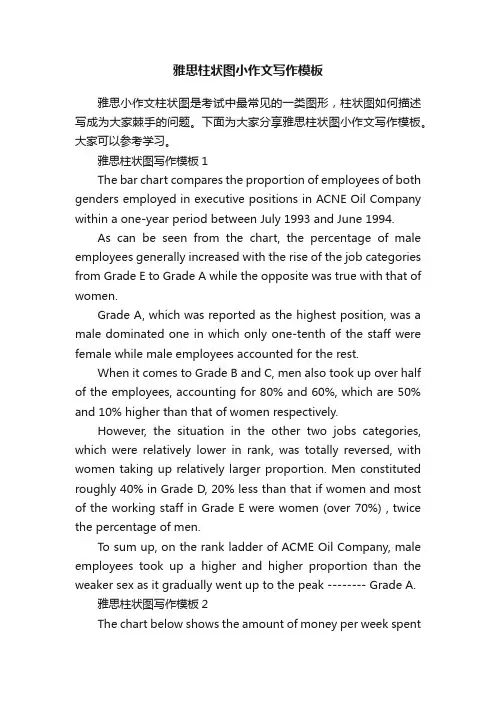 雅思柱状图小作文写作模板

雅思小作文柱状图是考试中最常见的一类图形，柱状图如何描述写成为大家棘手的问题。下面为大家分享雅思柱状图小作文写作模板。大家可以参考学习。

雅思柱状图写作模板 1

The bar chart compares the proportion of employees of both genders employed in executive positions in ACNE Oil Company within a one-year period between July 1993 and June 1994.

As can be seen from the chart, the percentage of male employees generally increased with the rise of the job categories from Grade E to Grade A while the opposite was true with that of women.

Grade A, which was reported as the highest position, was a male dominated one in which only one-tenth of the staff were female while male employees accounted for the rest.

When it comes to Grade B and C, men also took up over half of the employees, accounting for 80% and 60%, which are 50% and 10% higher than that of women respectively.

However, the situation in the other two jobs categories, which were relatively lower in rank, was totally reversed, with women taking up relatively larger proportion. Men constituted roughly 40% in Grade D, 20% less than that if women and most of the working staff in Grade E were women (over 70%) , twice the percentage of men.

To sum up, on the rank ladder of ACME Oil Company, male employees took up a higher and higher proportion than the weaker sex as it gradually went up to the peak -------- Grade A.

雅思柱状图写作模板 2

The chart below shows the amount of money per week spent